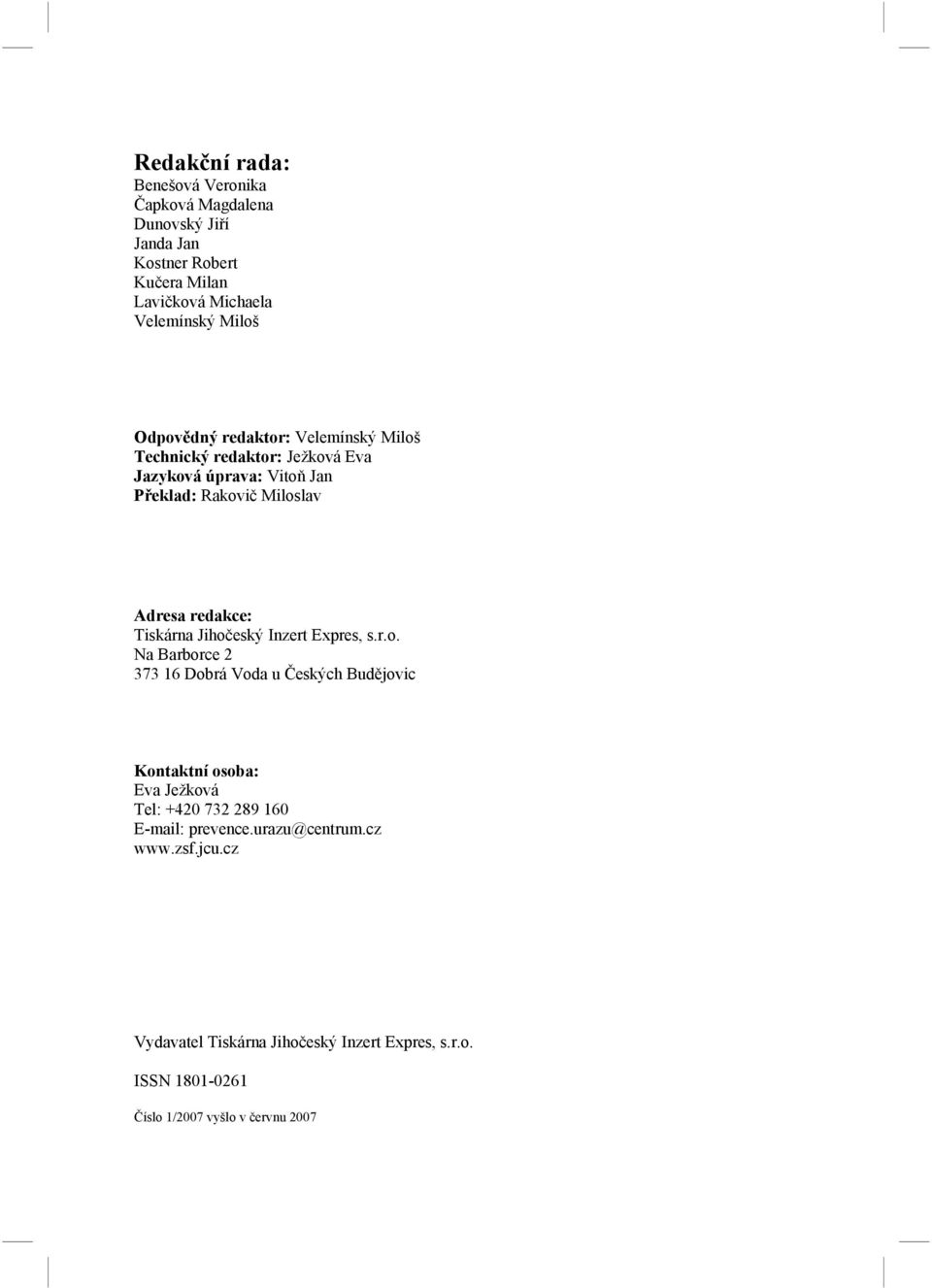 Redakční rada:
Benešová Veronika
Čapková Magdalena
Dunovský Jiří
Janda Jan
Kostner Robert
Kučera Milan
Lavičková Michaela
Velemínský Miloš

Odpovědný redaktor: Velemínský Miloš
Technický redaktor: Ježková Eva
Jazyková úprava: Vitoň Jan
Překlad: Rakovič Miloslav

Adresa redakce:
Tiskárna Jihočeský Inzert Expres, s.r.o.
Na Barborce 2
373 16 Dobrá Voda u Českých Budějovic

Kontaktní osoba:
Eva Ježková
Tel: +420 732 289 160
E-mail: prevence.urazu@centrum.cz
www.zsf.jcu.cz

Vydavatel Tiskárna Jihočeský Inzert Expres, s.r.o.

ISSN 1801-0261

Číslo 1/2007 vyšlo v červnu 2007